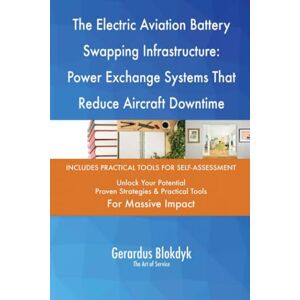 The Electric Aviation Battery Swapping Infrastructure: Power Exchange Systems That Reduce Aircraft Downtime

INCLUDES PRACTICAL TOOLS FOR SELF-ASSESSMENT

Unlock Your Potential
Proven Strategies & Practical Tools
For Massive Impact

Gerardus Blokdyk
The Art of Service